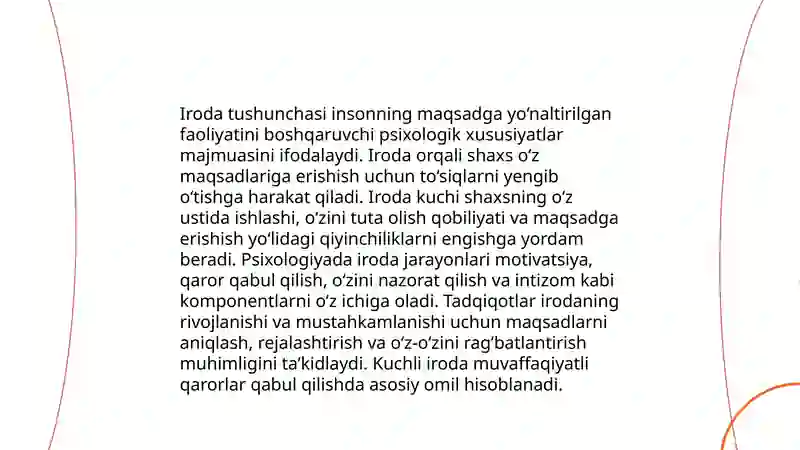 Iroda tushunchasi insonning maqsadga yo‘naltirilgan faoliyatini boshqaruvchi psixologik xususiyatlar majmuasini ifodalaydi. Iroda orqali shaxs o‘z maqsadlariga erishish uchun to‘siqlarni yengib o‘tishga harakat qiladi. Iroda kuchi shaxsning o‘z ustida ishlashi, o‘zini tuta olish qobiliyati va maqsadga erishish yo‘lidagi qiyinchiliklarni engishga yordam beradi. Psixologiyada iroda jarayonlari motivatsiya, qaror qabul qilish, o‘zini nazorat qilish va intizom kabi komponentlarni o‘z ichiga oladi. Tadqiqotlar irodaning rivojlanishi va mustahkamlanishi uchun maqsadlarni aniqlash, rejalashtirish va o‘z-o‘zini rag‘batlantirish muhimligini ta’kidlaydi. Kuchli iroda muvaffaqiyatli qarorlar qabul qilishda asosiy omil hisoblanadi.